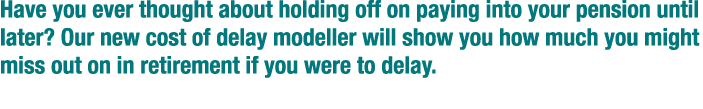 Have you ever thought about holding off on paying into your pension until later? Our new cost of delay modeller will show you how much you might miss out on in retirement if you were to delay.